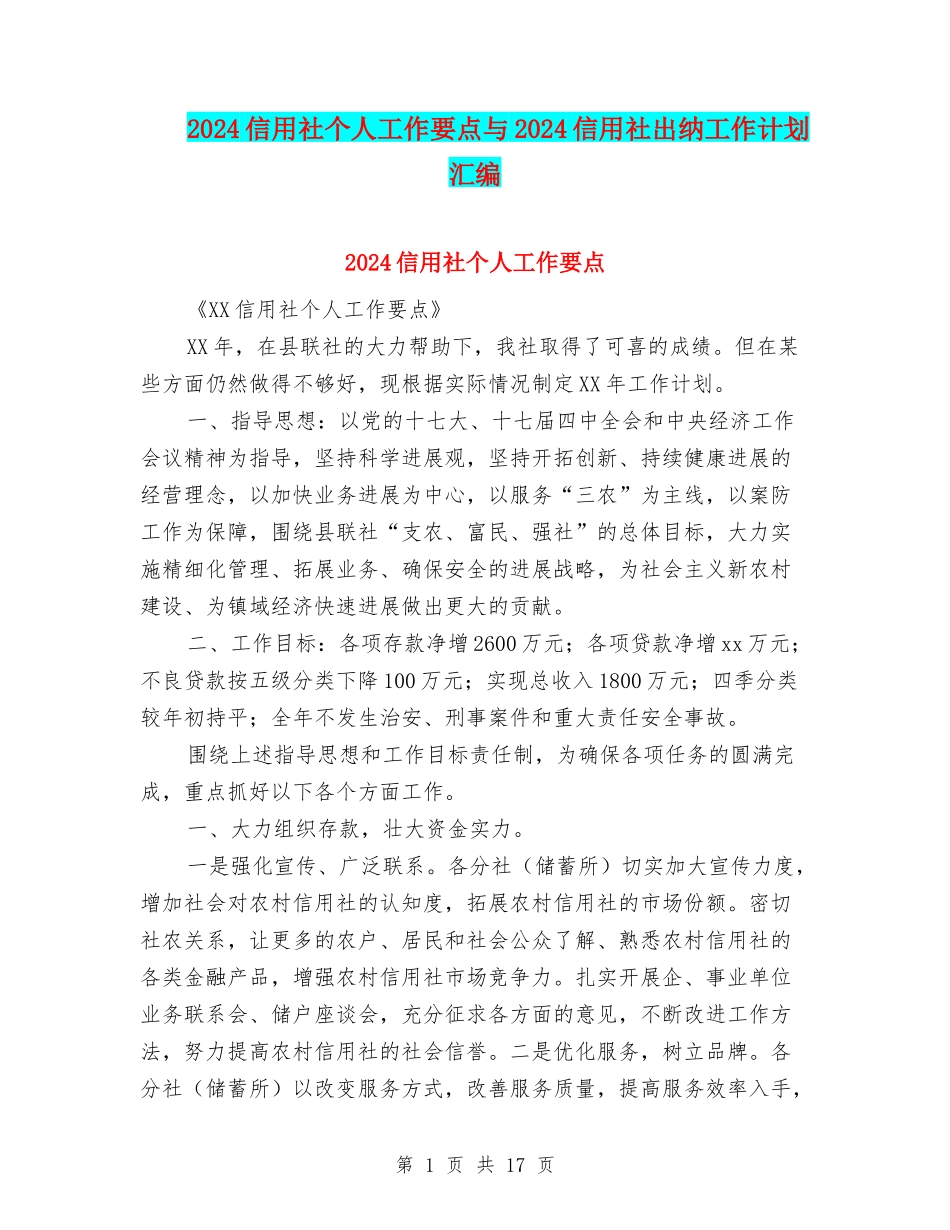 2024信用社个人工作要点与2024信用社出纳工作计划汇编

2024信用社个人工作要点

《XX信用社个人工作要点》

XX年，在县联社的大力帮助下，我社取得了可喜的成绩。但在某些方面仍然做得不够好，现根据实际情况制定XX年工作计划。

一、指导思想：以党的十七大、十七届四中全会和中央经济工作会议精神为指导，坚持科学进展观，坚持开拓创新、持续健康进展的经营理念，以加快业务进展为中心，以服务“三农”为主线，以案防工作为保障，围绕县联社“支农、富民、强社”的总体目标，大力实施精细化管理、拓展业务、确保安全的进展战略，为社会主义新农村建设、为镇域经济快速进展做出更大的贡献。

二、工作目标：各项存款净增2600万元；各项贷款净增xx万元；不良贷款按五级分类下降100万元；实现总收入1800万元；四季分类较年初持平；全年不发生治安、刑事案件和重大责任安全事故。

围绕上述指导思想和工作目标责任制，为确保各项任务的圆满完成，重点抓好以下各个方面工作。

一、大力组织存款，壮大资金实力。

一是强化宣传、广泛联系。各分社（储蓄所）切实加大宣传力度，增加社会对农村信用社的认知度，拓展农村信用社的市场份额。密切社农关系，让更多的农户、居民和社会公众了解、熟悉农村信用社的各类金融产品，增强农村信用社市场竞争力。扎实开展企、事业单位业务联系会、储户座谈会，充分征求各方面的意见，不断改进工作方法，努力提高农村信用社的社会信誉。二是优化服务，树立品牌。各分社（储蓄所）以改变服务方式，改善服务质量，提高服务效率入手，

第 1 页 共 17 页